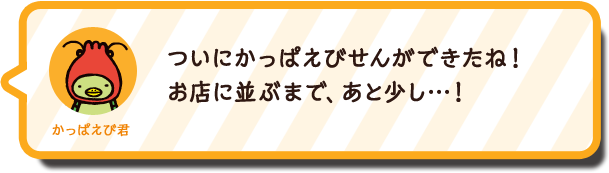 かっぱえび君

ついにかっぱえびせんができたね！
お店に並ぶまで、あと少し…！